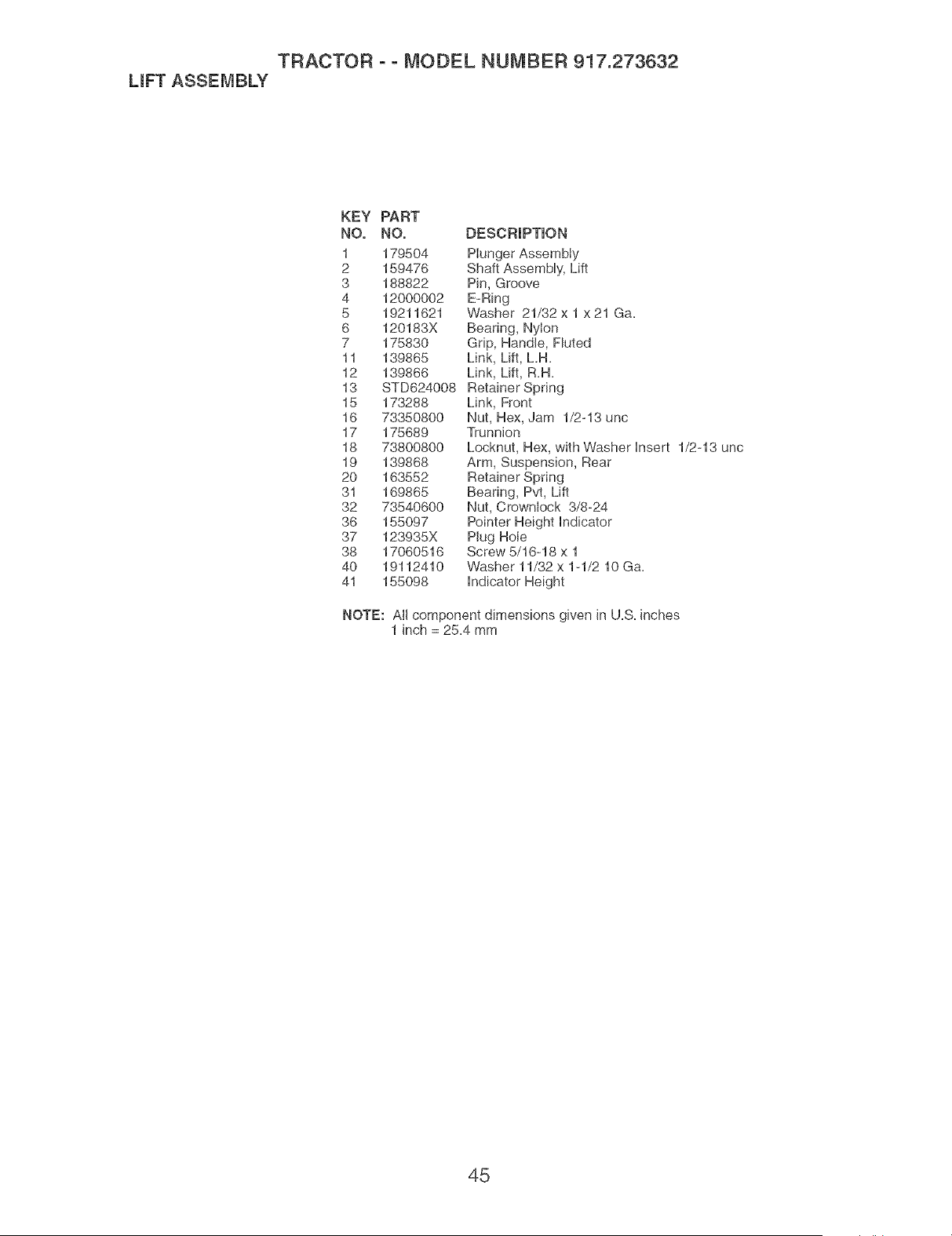 TRACTOR - - MODEL NUMBER 917.273632
LIFT ASSEMBLY

| KEY NO. | PART NO. | DESCRIPTION |
|---|---|---|
| 1 | 179504 | Plunger Assembly |
| 2 | 159476 | Shaft Assembly, Lift |
| 3 | 188822 | Pin, Groove |
| 4 | 12000002 | E-Ring |
| 5 | 19211621 | Washer 21/32 x 1 x 21 Ga. |
| 6 | 120183X | Bearing, Nylon |
| 7 | 175830 | Grip, Handle, Fluted |
| 11 | 139865 | Link, Lift, L.H. |
| 12 | 139866 | Link, Lift, R.H. |
| 13 | STD624008 | Retainer Spring |
| 15 | 173288 | Link, Front |
| 16 | 73350800 | Nut, Hex, Jam 1/2-13 unc |
| 17 | 175689 | Trunnion |
| 18 | 73800800 | Locknut, Hex, with Washer Insert 1/2-13 unc |
| 19 | 139868 | Arm, Suspension, Rear |
| 20 | 163552 | Retainer Spring |
| 31 | 169865 | Bearing, Pvt, Lift |
| 32 | 73540600 | Nut, Crownlock 3/8-24 |
| 36 | 155097 | Pointer Height Indicator |
| 37 | 123935X | Plug Hole |
| 38 | 17060516 | Screw 5/16-18 x 1 |
| 40 | 19112410 | Washer 11/32 x 1-1/2 10 Ga. |
| 41 | 155098 | Indicator Height |

NOTE: All component dimensions given in U.S. inches
1 inch = 25.4 mm

45